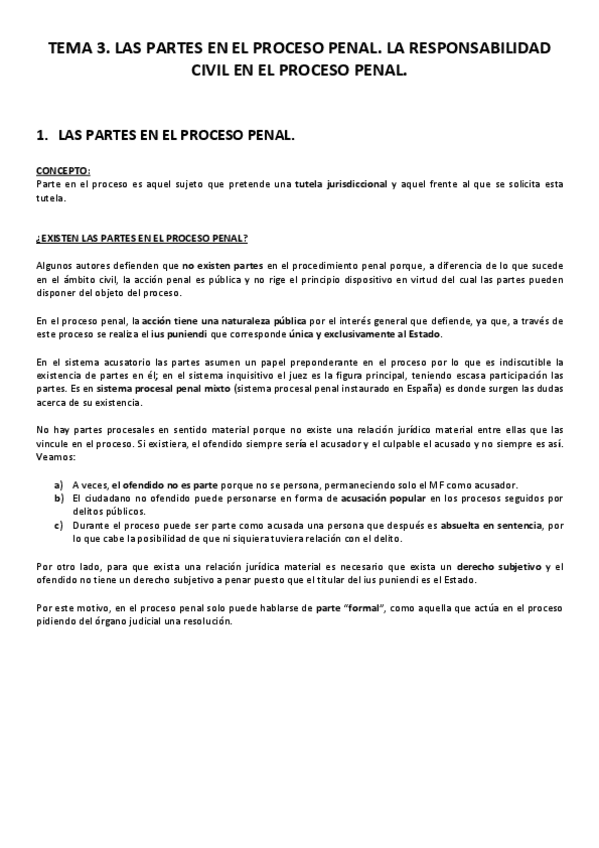 TEMA 3. LAS PARTES EN EL PROCESO PENAL. LA RESPONSABILIDAD CIVIL EN EL PROCESO PENAL.

1. LAS PARTES EN EL PROCESO PENAL.

CONCEPTO:
Parte en el proceso es aquel sujeto que pretende una tutela jurisdiccional y aquel frente al que se solicita esta tutela.

¿EXISTEN LAS PARTES EN EL PROCESO PENAL?

Algunos autores defienden que no existen partes en el procedimiento penal porque, a diferencia de lo que sucede en el ámbito civil, la acción penal es pública y no rige el principio dispositivo en virtud del cual las partes pueden disponer del objeto del proceso.

En el proceso penal, la acción tiene una naturaleza pública por el interés general que defiende, ya que, a través de este proceso se realiza el ius puniendi que corresponde única y exclusivamente al Estado.

En el sistema acusatorio las partes asumen un papel preponderante en el proceso por lo que es indiscutible la existencia de partes en él; en el sistema inquisitivo el juez es la figura principal, teniendo escasa participación las partes. Es en sistema procesal penal mixto (sistema procesal penal instaurado en España) es donde surgen las dudas acerca de su existencia.

No hay partes procesales en sentido material porque no existe una relación jurídico material entre ellas que las vincule en el proceso. Si existiera, el ofendido siempre sería el acusador y el culpable el acusado y no siempre es así. Veamos:

a) A veces, el ofendido no es parte porque no se persona, permaneciendo solo el MF como acusador.
b) El ciudadano no ofendido puede personarse en forma de acusación popular en los procesos seguidos por delitos públicos.
c) Durante el proceso puede ser parte como acusada una persona que después es absuelta en sentencia, por lo que cabe la posibilidad de que ni siquiera tuviera relación con el delito.

Por otro lado, para que exista una relación jurídica material es necesario que exista un derecho subjetivo y el ofendido no tiene un derecho subjetivo a penar puesto que el titular del ius puniendi es el Estado.

Por este motivo, en el proceso penal solo puede hablarse de parte "formal", como aquella que actúa en el proceso pidiendo del órgano judicial una resolución.